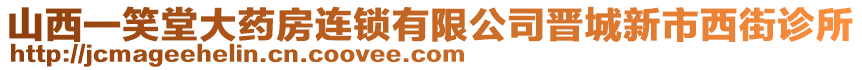 山西一笑堂大药房连锁有限公司晋城新市西街诊所
http://jcmageehelin.cn.coovee.com